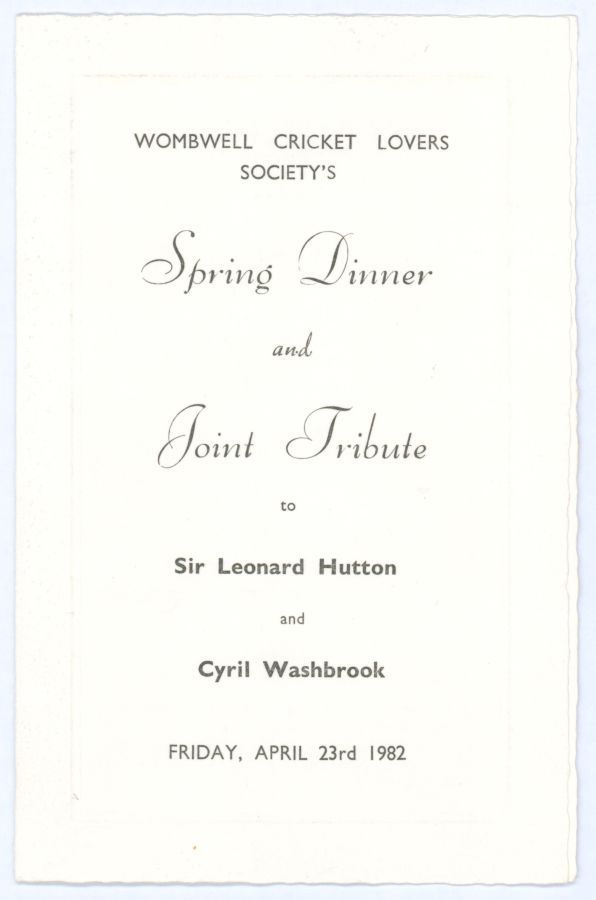 WOMBWELL CRICKET LOVERS
SOCIETY'S

Spring Dinner

and

Joint Tribute

to

Sir Leonard Hutton

and

Cyril Washbrook

FRIDAY, APRIL 23rd 1982